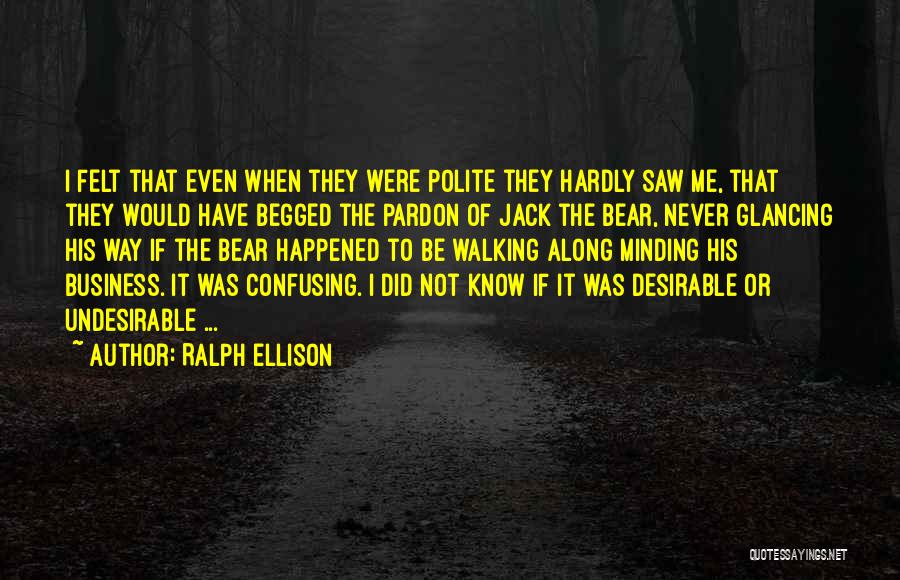 I FELT THAT EVEN WHEN THEY WERE POLITE THEY HARDLY SAW ME, THAT THEY WOULD HAVE BEGGED THE PARDON OF JACK THE BEAR, NEVER GLANCING HIS WAY IF THE BEAR HAPPENED TO BE WALKING ALONG MINDING HIS BUSINESS. IT WAS CONFUSING. I DID NOT KNOW IF IT WAS DESIRABLE OR UNDESIRABLE ...

~ AUTHOR: RALPH ELLISON

QUOTESSAYINGS.NET